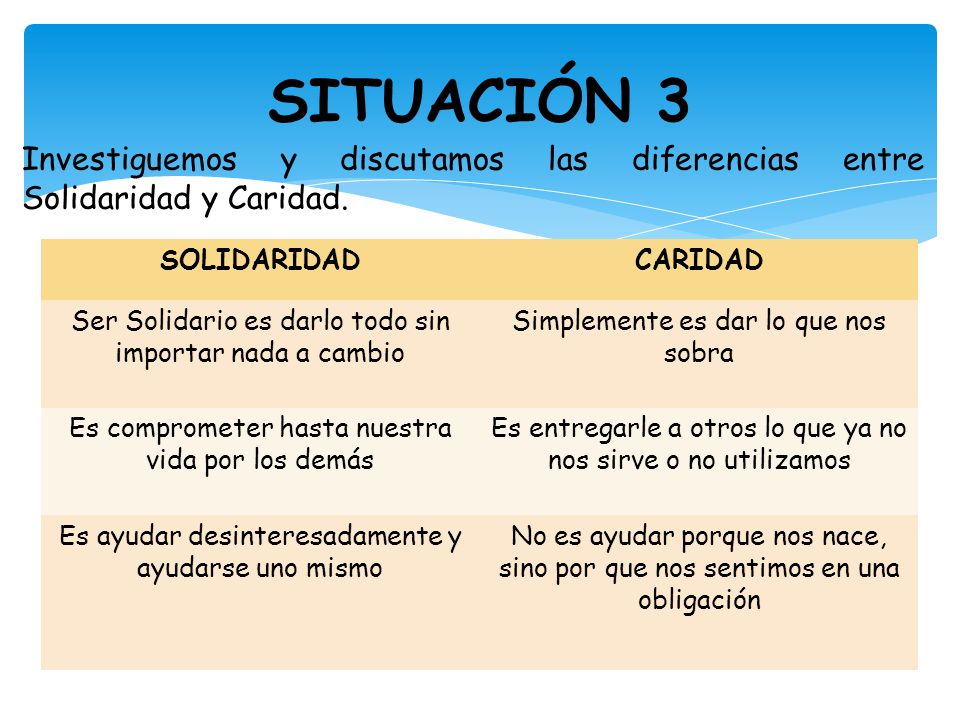 SITUACIÓN 3

Investiguemos y discutamos las diferencias entre Solidaridad y Caridad.

| SOLIDARIDAD | CARIDAD |
|---|---|
| Ser Solidario es darlo todo sin importar nada a cambio | Simplemente es dar lo que nos sobra |
| Es comprometer hasta nuestra vida por los demás | Es entregarle a otros lo que ya no nos sirve o no utilizamos |
| Es ayudar desinteresadamente y ayudarse uno mismo | No es ayudar porque nos nace, sino por que nos sentimos en una obligación |